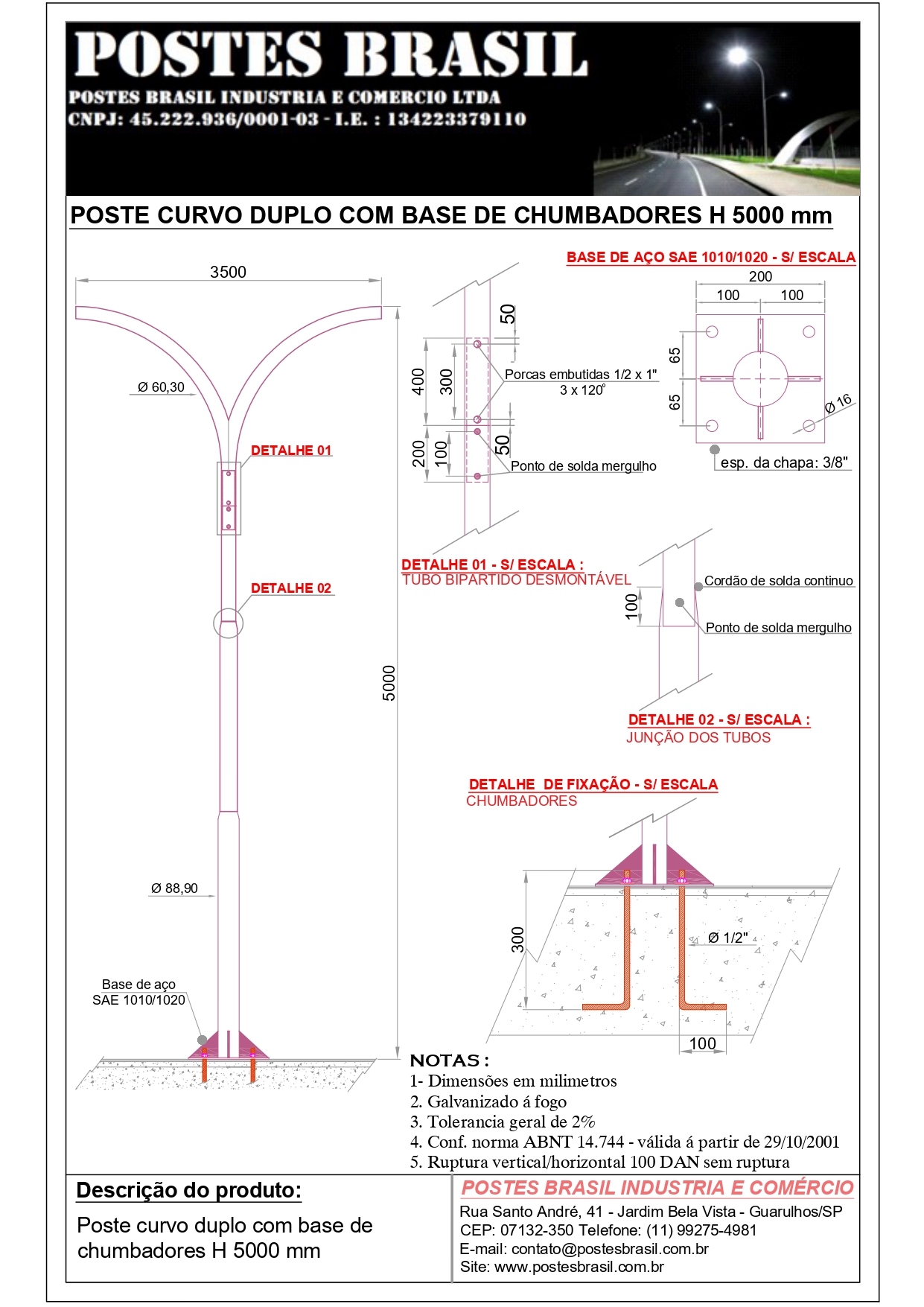 POSTES BRASIL
POSTES BRASIL INDUSTRIA E COMERCIO LTDA
CNPJ: 45.222.936/0001-03 - I.E. : 134223379110

POSTE CURVO DUPLO COM BASE DE CHUMBADORES H 5000 mm

3500
Ø 60,30
DETALHE 01
DETALHE 02
5000
Ø 88,90
Base de aço
SAE 1010/1020

50
400
300
Porcas embutidas 1/2 x 1"
3 x 120°
200
100
50
Ponto de solda mergulho

DETALHE 01 - S/ ESCALA :
TUBO BIPARTIDO DESMONTÁVEL

BASE DE AÇO SAE 1010/1020 - S/ ESCALA
200
100
100
65
65
Ø 16
esp. da chapa: 3/8"

100
Cordão de solda continuo
Ponto de solda mergulho
DETALHE 02 - S/ ESCALA :
JUNÇÃO DOS TUBOS

DETALHE DE FIXAÇÃO - S/ ESCALA
CHUMBADORES
300
Ø 1/2"
100

NOTAS :
1- Dimensões em milimetros
2. Galvanizado á fogo
3. Tolerancia geral de 2%
4. Conf. norma ABNT 14.744 - válida á partir de 29/10/2001
5. Ruptura vertical/horizontal 100 DAN sem ruptura

Descrição do produto:
Poste curvo duplo com base de chumbadores H 5000 mm

POSTES BRASIL INDUSTRIA E COMÉRCIO
Rua Santo André, 41 - Jardim Bela Vista - Guarulhos/SP
CEP: 07132-350 Telefone: (11) 99275-4981
E-mail: contato@postesbrasil.com.br
Site: www.postesbrasil.com.br